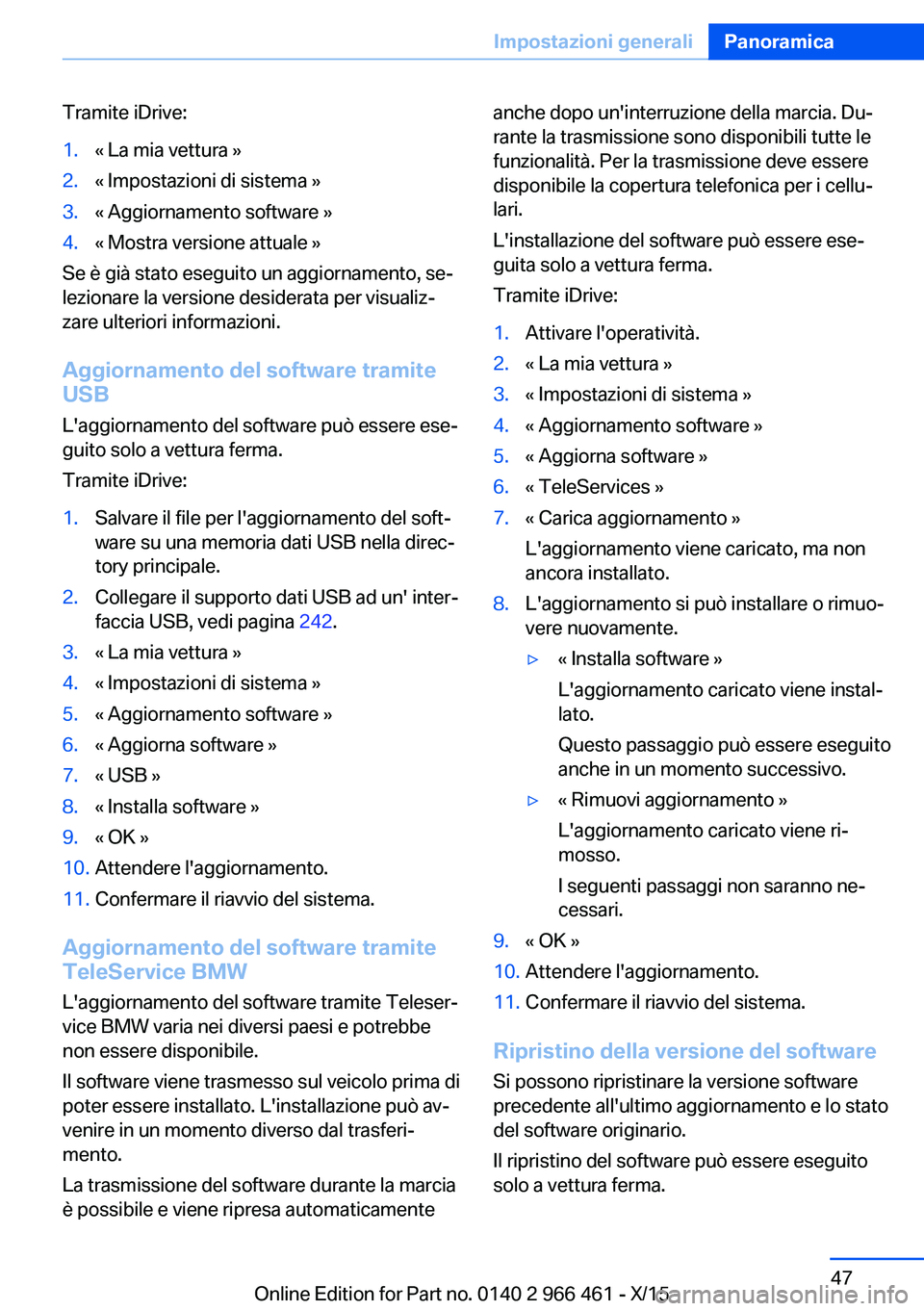 Impostazioni generali Panoramica

Tramite iDrive:

1. « La mia vettura »
2. « Impostazioni di sistema »
3. « Aggiornamento software »
4. « Mostra versione attuale »

Se è già stato eseguito un aggiornamento, selezionare la versione desiderata per visualizzare ulteriori informazioni.

Aggiornamento del software tramite USB

L'aggiornamento del software può essere eseguito solo a vettura ferma.

Tramite iDrive:

1. Salvare il file per l'aggiornamento del software su una memoria dati USB nella directory principale.
2. Collegare il supporto dati USB ad un' interfaccia USB, vedi pagina 242.
3. « La mia vettura »
4. « Impostazioni di sistema »
5. « Aggiornamento software »
6. « Aggiorna software »
7. « USB »
8. « Installa software »
9. « OK »
10. Attendere l'aggiornamento.
11. Confermare il riavvio del sistema.

Aggiornamento del software tramite TeleService BMW

L'aggiornamento del software tramite Teleservice BMW varia nei diversi paesi e potrebbe non essere disponibile.

Il software viene trasmesso sul veicolo prima di poter essere installato. L'installazione può avvenire in un momento diverso dal trasferimento.

La trasmissione del software durante la marcia è possibile e viene ripresa automaticamente anche dopo un'interruzione della marcia. Durante la trasmissione sono disponibili tutte le funzionalità. Per la trasmissione deve essere disponibile la copertura telefonica per i cellulari.

L'installazione del software può essere eseguita solo a vettura ferma.

Tramite iDrive:

1. Attivare l'operatività.
2. « La mia vettura »
3. « Impostazioni di sistema »
4. « Aggiornamento software »
5. « Aggiorna software »
6. « TeleServices »
7. « Carica aggiornamento »
L'aggiornamento viene caricato, ma non ancora installato.
8. L'aggiornamento si può installare o rimuovere nuovamente.
▷ « Installa software »
L'aggiornamento caricato viene installato.
Questo passaggio può essere eseguito anche in un momento successivo.
▷ « Rimuovi aggiornamento »
L'aggiornamento caricato viene rimosso.
I seguenti passaggi non saranno necessari.
9. « OK »
10. Attendere l'aggiornamento.
11. Confermare il riavvio del sistema.

Ripristino della versione del software

Si possono ripristinare la versione software precedente all'ultimo aggiornamento e lo stato del software originario.

Il ripristino del software può essere eseguito solo a vettura ferma.

47

Online Edition for Part no. 0140 2 966 461 - X/15

carmanualsonline.info